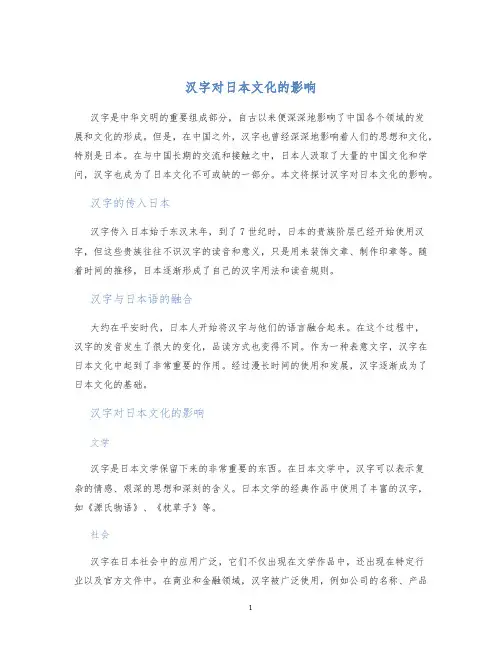 汉字对日本文化的影响

汉字是中华文明的重要组成部分，自古以来便深深地影响了中国各个领域的发展和文化的形成。但是，在中国之外，汉字也曾经深深地影响着人们的思想和文化，特别是日本。在与中国长期的交流和接触之中，日本人汲取了大量的中国文化和学问，汉字也成为了日本文化不可或缺的一部分。本文将探讨汉字对日本文化的影响。

汉字的传入日本

汉字传入日本始于东汉末年，到了7世纪时，日本的贵族阶层已经开始使用汉字，但这些贵族往往不识汉字的读音和意义，只是用来装饰文章、制作印章等。随着时间的推移，日本逐渐形成了自己的汉字用法和读音规则。

汉字与日本语的融合

大约在平安时代，日本人开始将汉字与他们的语言融合起来。在这个过程中，汉字的发音发生了很大的变化，品读方式也变得不同。作为一种表意文字，汉字在日本文化中起到了非常重要的作用。经过漫长时间的使用和发展，汉字逐渐成为了日本文化的基础。

汉字对日本文化的影响

文学

汉字是日本文学保留下来的非常重要的东西。在日本文学中，汉字可以表示复杂的情感、艰深的思想和深刻的含义。日本文学的经典作品中使用了丰富的汉字，如《源氏物语》、《枕草子》等。

社会

汉字在日本社会中的应用广泛，它们不仅出现在文学作品中，还出现在特定行业以及官方文件中。在商业和金融领域，汉字被广泛使用，例如公司的名称、产品

1